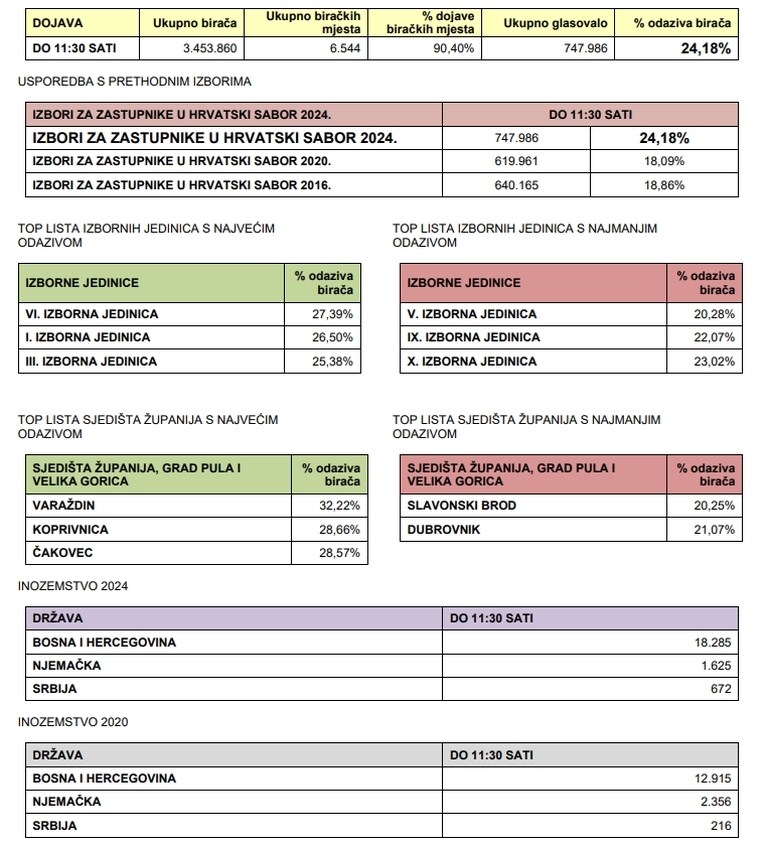 | DOJAVA | Ukupno birača | Ukupno biračkih mjesta | % dojave biračkih mjesta | Ukupno glasovalo | % odaziva birača |
|---|---|---|---|---|---|
| DO 11:30 SATI | 3.453.860 | 6.544 | 90,40% | 747.986 | 24,18% |

USPOREDBA S PRETHODNIM IZBORIMA

| IZBORI ZA ZASTUPNIKE U HRVATSKI SABOR 2024. | DO 11:30 SATI | |
|---|---|---|
| IZBORI ZA ZASTUPNIKE U HRVATSKI SABOR 2024. | 747.986 | 24,18% |
| IZBORI ZA ZASTUPNIKE U HRVATSKI SABOR 2020. | 619.961 | 18,09% |
| IZBORI ZA ZASTUPNIKE U HRVATSKI SABOR 2016. | 640.165 | 18,86% |

TOP LISTA IZBORNIH JEDINICA S NAJVEĆIM ODAZIVOM

| IZBORNE JEDINICE | % odaziva birača |
|---|---|
| VI. IZBORNA JEDINICA | 27,39% |
| I. IZBORNA JEDINICA | 26,50% |
| III. IZBORNA JEDINICA | 25,38% |

TOP LISTA IZBORNIH JEDINICA S NAJMANJIM ODAZIVOM

| IZBORNE JEDINICE | % odaziva birača |
|---|---|
| V. IZBORNA JEDINICA | 20,28% |
| IX. IZBORNA JEDINICA | 22,07% |
| X. IZBORNA JEDINICA | 23,02% |

TOP LISTA SJEDIŠTA ŽUPANIJA S NAJVEĆIM ODAZIVOM

| SJEDIŠTA ŽUPANIJA, GRAD PULA I VELIKA GORICA | % odaziva birača |
|---|---|
| VARAŽDIN | 32,22% |
| KOPRIVNICA | 28,66% |
| ČAKOVEC | 28,57% |

TOP LISTA SJEDIŠTA ŽUPANIJA S NAJMANJIM ODAZIVOM

| SJEDIŠTA ŽUPANIJA, GRAD PULA I VELIKA GORICA | % odaziva birača |
|---|---|
| SLAVONSKI BROD | 20,25% |
| DUBROVNIK | 21,07% |

INOZEMSTVO 2024

| DRŽAVA | DO 11:30 SATI |
|---|---|
| BOSNA I HERCEGOVINA | 18.285 |
| NJEMAČKA | 1.625 |
| SRBIJA | 672 |

INOZEMSTVO 2020

| DRŽAVA | DO 11:30 SATI |
|---|---|
| BOSNA I HERCEGOVINA | 12.915 |
| NJEMAČKA | 2.356 |
| SRBIJA | 216 |